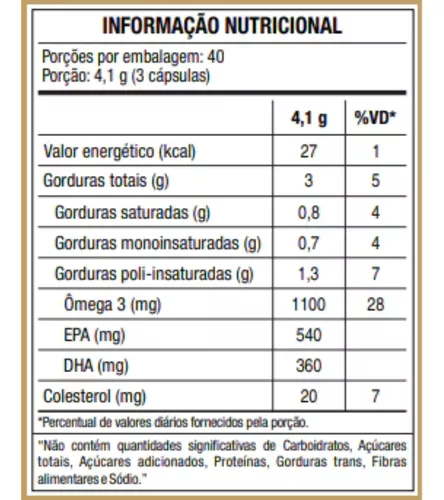 INFORMAÇÃO NUTRICIONAL

Porções por embalagem: 40
Porção: 4,1 g (3 cápsulas)

| | 4,1 g | %VD* |
|---|---|---|
| Valor energético (kcal) | 27 | 1 |
| Gorduras totais (g) | 3 | 5 |
| Gorduras saturadas (g) | 0,8 | 4 |
| Gorduras monoinsaturadas (g) | 0,7 | 4 |
| Gorduras poli-insaturadas (g) | 1,3 | 7 |
| Ômega 3 (mg) | 1100 | 28 |
| EPA (mg) | 540 | |
| DHA (mg) | 360 | |
| Colesterol (mg) | 20 | 7 |

*Percentual de valores diários fornecidos pela porção.

"Não contém quantidades significativas de Carboidratos, Açúcares totais, Açúcares adicionados, Proteínas, Gorduras trans, Fibras alimentares e Sódio."